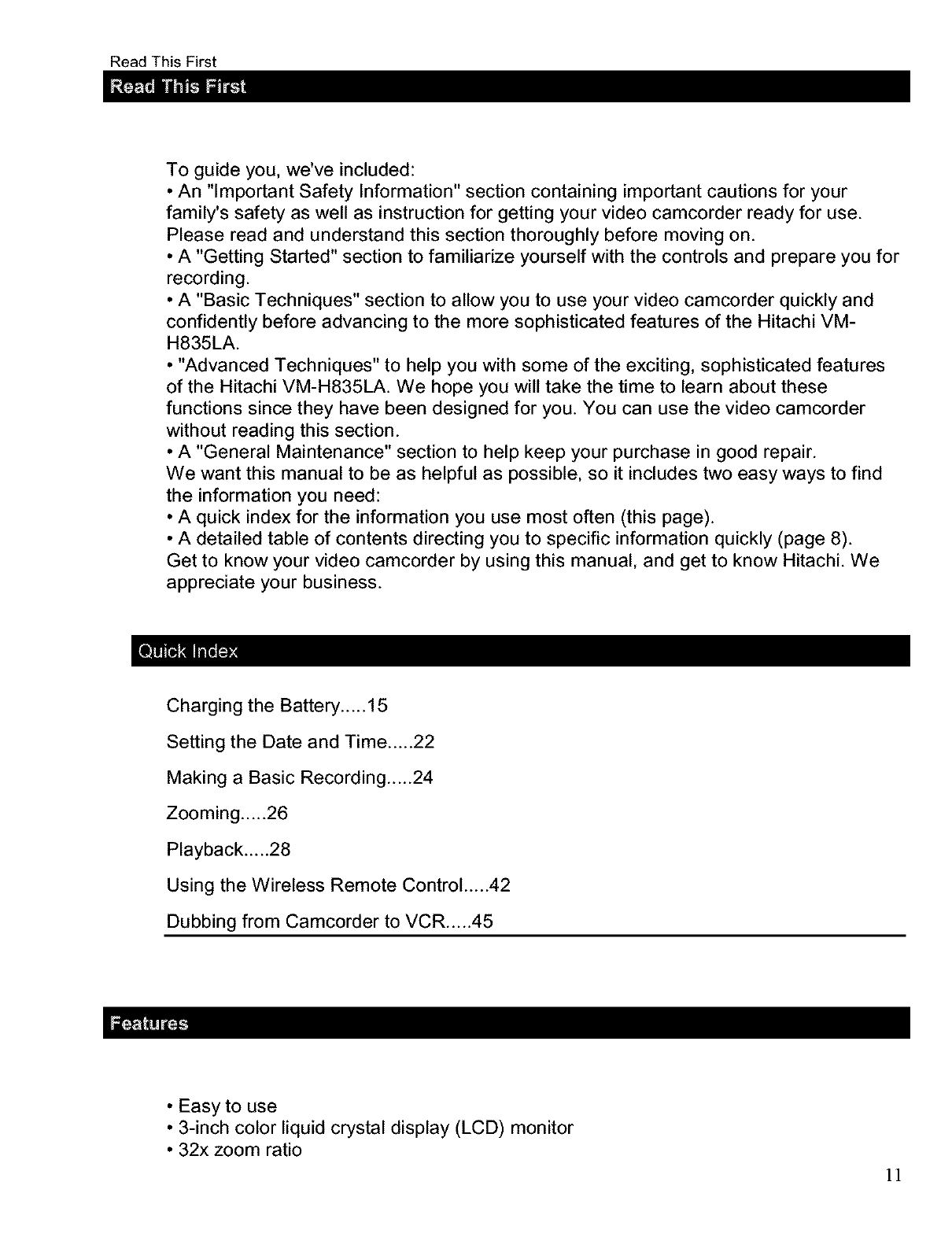 Read This First

Read This First

To guide you, we've included:
• An "Important Safety Information" section containing important cautions for your family's safety as well as instruction for getting your video camcorder ready for use. Please read and understand this section thoroughly before moving on.
• A "Getting Started" section to familiarize yourself with the controls and prepare you for recording.
• A "Basic Techniques" section to allow you to use your video camcorder quickly and confidently before advancing to the more sophisticated features of the Hitachi VM-H835LA.
• "Advanced Techniques" to help you with some of the exciting, sophisticated features of the Hitachi VM-H835LA. We hope you will take the time to learn about these functions since they have been designed for you. You can use the video camcorder without reading this section.
• A "General Maintenance" section to help keep your purchase in good repair.
We want this manual to be as helpful as possible, so it includes two easy ways to find the information you need:
• A quick index for the information you use most often (this page).
• A detailed table of contents directing you to specific information quickly (page 8).
Get to know your video camcorder by using this manual, and get to know Hitachi. We appreciate your business.

Quick Index

Charging the Battery.....15

Setting the Date and Time.....22

Making a Basic Recording.....24

Zooming.....26

Playback.....28

Using the Wireless Remote Control.....42

Dubbing from Camcorder to VCR.....45

Features

• Easy to use
• 3-inch color liquid crystal display (LCD) monitor
• 32x zoom ratio

11